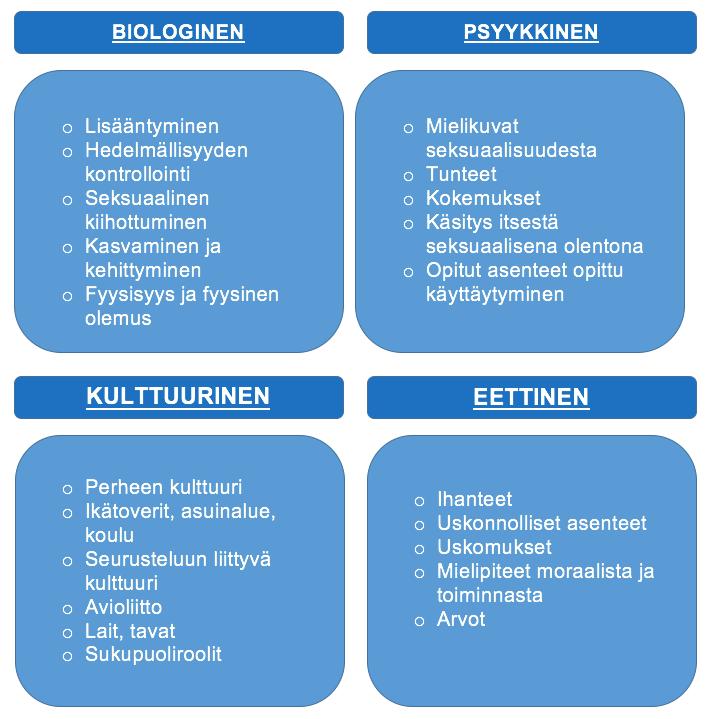 BIOLOGINEN

- Lisääntyminen
- Hedelmällisyyden kontrollointi
- Seksuaalinen kiihottuminen
- Kasvaminen ja kehittyminen
- Fyysisyys ja fyysinen olemus

PSYYKKINEN

- Mielikuvat seksuaalisuudesta
- Tunteet
- Kokemukset
- Käsitys itsestä seksuaalisena olentona
- Opitut asenteet opittu käyttäytyminen

KULTTUURINEN

- Perheen kulttuuri
- Ikätoverit, asuinalue, koulu
- Seurusteluun liittyvä kulttuuri
- Avioliitto
- Lait, tavat
- Sukupuoliroolit

EETTINEN

- Ihanteet
- Uskonnolliset asenteet
- Uskomukset
- Mielipiteet moraalista ja toiminnasta
- Arvot